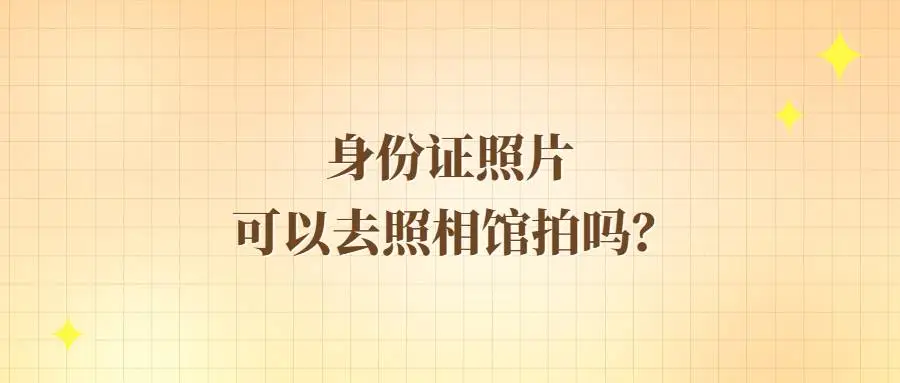 身份证照片
可以去照相馆拍吗?